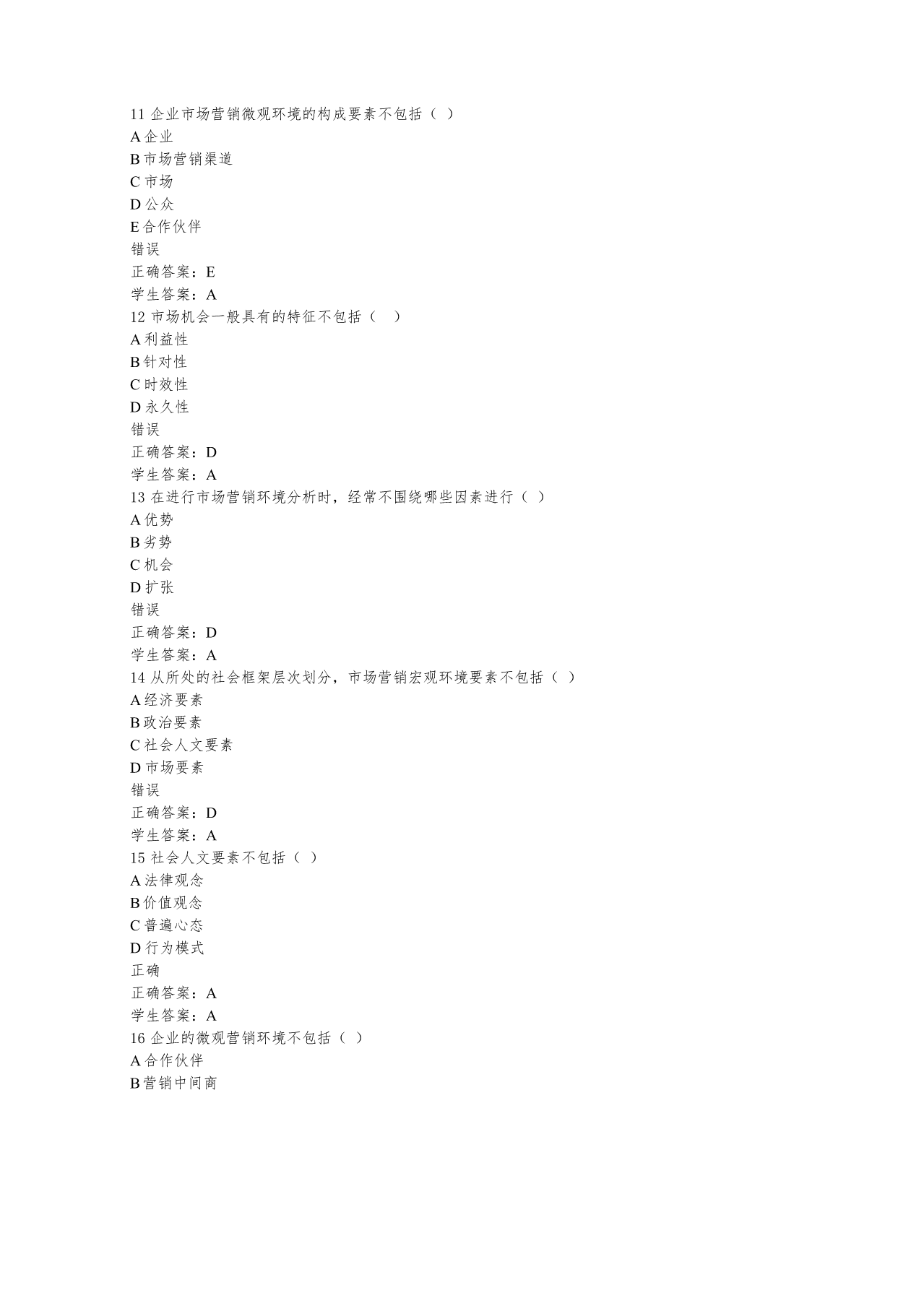 11 企业市场营销微观环境的构成要素不包括（ ）
A 企业
B 市场营销渠道
C 市场
D 公众
E 合作伙伴
错误
正确答案：E
学生答案：A
12 市场机会一般具有的特征不包括（ ）
A 利益性
B 针对性
C 时效性
D 永久性
错误
正确答案：D
学生答案：A
13 在进行市场营销环境分析时，经常不围绕哪些因素进行（ ）
A 优势
B 劣势
C 机会
D 扩张
错误
正确答案：D
学生答案：A
14 从所处的社会框架层次划分，市场营销宏观环境要素不包括（ ）
A 经济要素
B 政治要素
C 社会人文要素
D 市场要素
错误
正确答案：D
学生答案：A
15 社会人文要素不包括（ ）
A 法律观念
B 价值观念
C 普遍心态
D 行为模式
正确
正确答案：A
学生答案：A
16 企业的微观营销环境不包括（ ）
A 合作伙伴
B 营销中间商